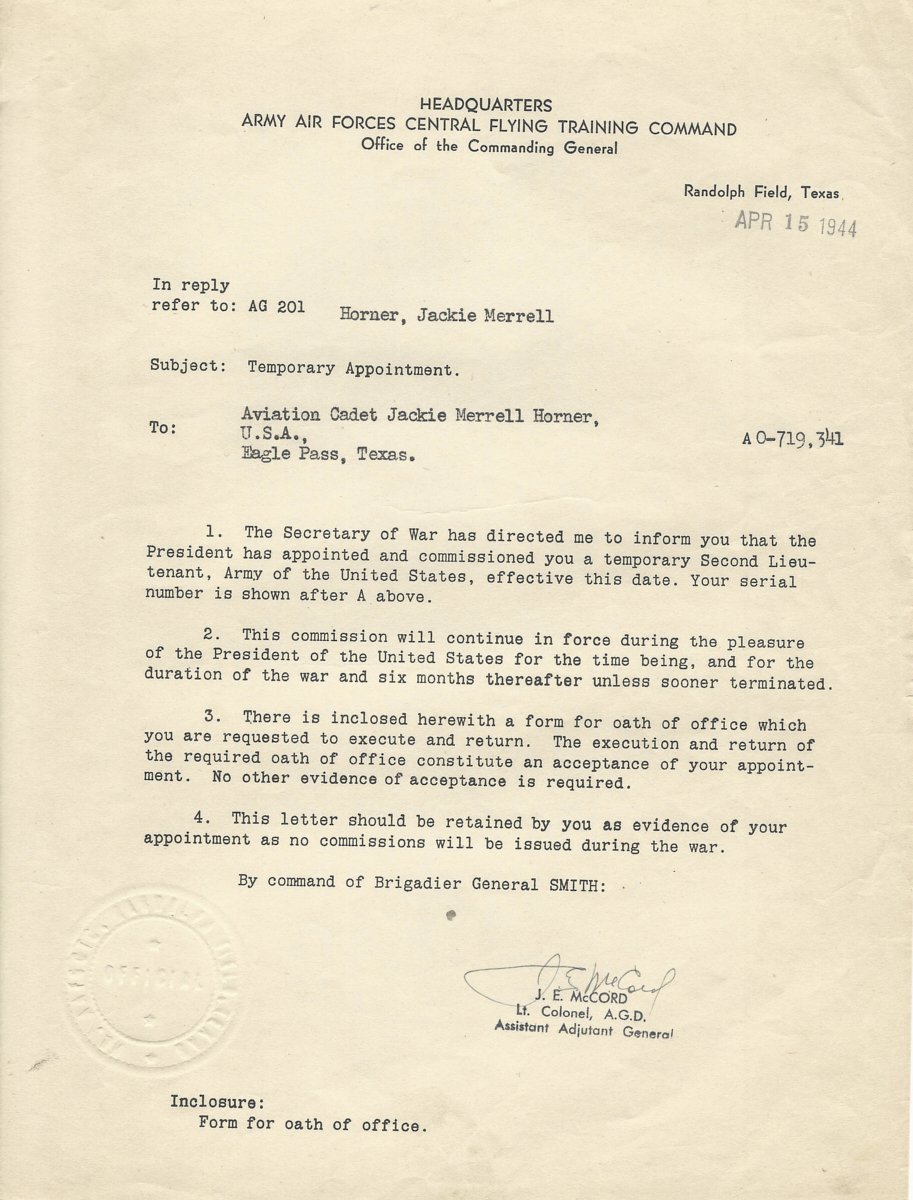 HEADQUARTERS
ARMY AIR FORCES CENTRAL FLYING TRAINING COMMAND
Office of the Commanding General

Randolph Field, Texas.
APR 15 1944

In reply
refer to: AG 201 Horner, Jackie Merrell

Subject: Temporary Appointment.

To: Aviation Cadet Jackie Merrell Horner, U.S.A., Eagle Pass, Texas.

A O-719,341

1. The Secretary of War has directed me to inform you that the President has appointed and commissioned you a temporary Second Lieutenant, Army of the United States, effective this date. Your serial number is shown after A above.

2. This commission will continue in force during the pleasure of the President of the United States for the time being, and for the duration of the war and six months thereafter unless sooner terminated.

3. There is inclosed herewith a form for oath of office which you are requested to execute and return. The execution and return of the required oath of office constitute an acceptance of your appointment. No other evidence of acceptance is required.

4. This letter should be retained by you as evidence of your appointment as no commissions will be issued during the war.

By command of Brigadier General SMITH:

OFFICIAL

J. E. McCord
J. E. McCORD
Lt. Colonel, A.G.D.
Assistant Adjutant General

Inclosure:
Form for oath of office.